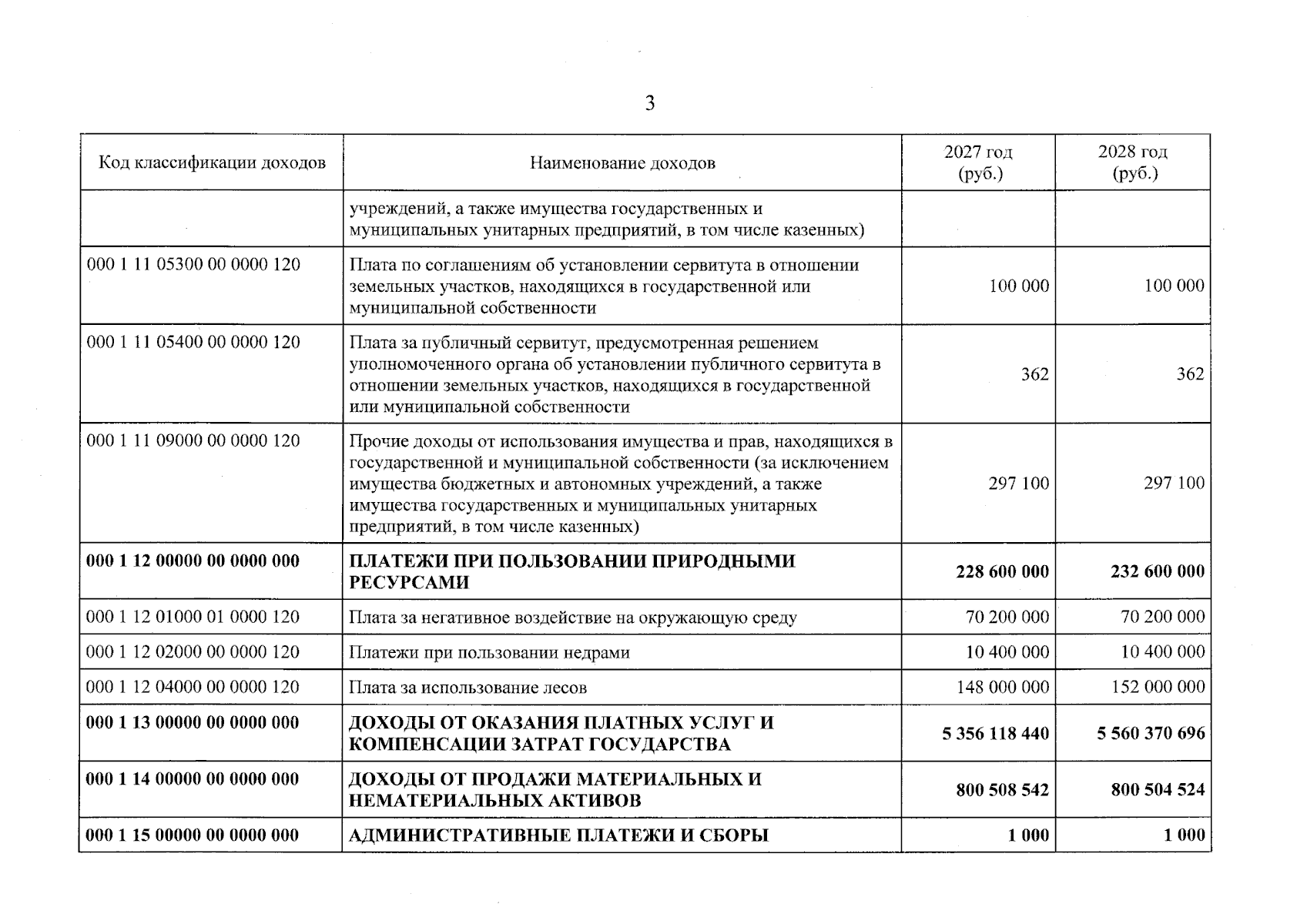 3

| Код классификации доходов | Наименование доходов | 2027 год (руб.) | 2028 год (руб.) |
|---|---|---|---|
|  | учреждений, а также имущества государственных и муниципальных унитарных предприятий, в том числе казенных) |  |  |
| 000 1 11 05300 00 0000 120 | Плата по соглашениям об установлении сервитута в отношении земельных участков, находящихся в государственной или муниципальной собственности | 100 000 | 100 000 |
| 000 1 11 05400 00 0000 120 | Плата за публичный сервитут, предусмотренная решением уполномоченного органа об установлении публичного сервитута в отношении земельных участков, находящихся в государственной или муниципальной собственности | 362 | 362 |
| 000 1 11 09000 00 0000 120 | Прочие доходы от использования имущества и прав, находящихся в государственной и муниципальной собственности (за исключением имущества бюджетных и автономных учреждений, а также имущества государственных и муниципальных унитарных предприятий, в том числе казенных) | 297 100 | 297 100 |
| 000 1 12 00000 00 0000 000 | ПЛАТЕЖИ ПРИ ПОЛЬЗОВАНИИ ПРИРОДНЫМИ РЕСУРСАМИ | 228 600 000 | 232 600 000 |
| 000 1 12 01000 01 0000 120 | Плата за негативное воздействие на окружающую среду | 70 200 000 | 70 200 000 |
| 000 1 12 02000 00 0000 120 | Платежи при пользовании недрами | 10 400 000 | 10 400 000 |
| 000 1 12 04000 00 0000 120 | Плата за использование лесов | 148 000 000 | 152 000 000 |
| 000 1 13 00000 00 0000 000 | ДОХОДЫ ОТ ОКАЗАНИЯ ПЛАТНЫХ УСЛУГ И КОМПЕНСАЦИИ ЗАТРАТ ГОСУДАРСТВА | 5 356 118 440 | 5 560 370 696 |
| 000 1 14 00000 00 0000 000 | ДОХОДЫ ОТ ПРОДАЖИ МАТЕРИАЛЬНЫХ И НЕМАТЕРИАЛЬНЫХ АКТИВОВ | 800 508 542 | 800 504 524 |
| 000 1 15 00000 00 0000 000 | АДМИНИСТРАТИВНЫЕ ПЛАТЕЖИ И СБОРЫ | 1 000 | 1 000 |